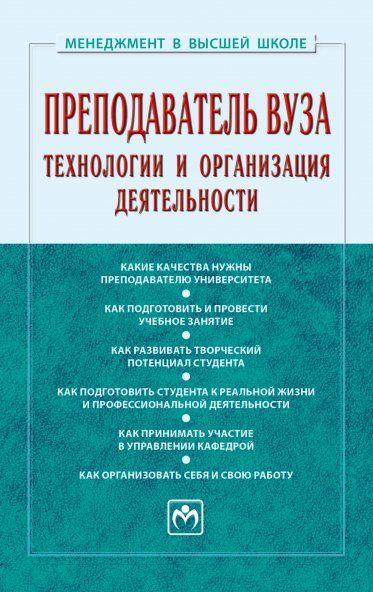 МЕНЕДЖМЕНТ В ВЫСШЕЙ ШКОЛЕ

ПРЕПОДАВАТЕЛЬ ВУЗА
ТЕХНОЛОГИИ И ОРГАНИЗАЦИЯ ДЕЯТЕЛЬНОСТИ

КАКИЕ КАЧЕСТВА НУЖНЫ ПРЕПОДАВАТЕЛЮ УНИВЕРСИТЕТА

КАК ПОДГОТОВИТЬ И ПРОВЕСТИ УЧЕБНОЕ ЗАНЯТИЕ

КАК РАЗВИВАТЬ ТВОРЧЕСКИЙ ПОТЕНЦИАЛ СТУДЕНТА

КАК ПОДГОТОВИТЬ СТУДЕНТА К РЕАЛЬНОЙ ЖИЗНИ И ПРОФЕССИОНАЛЬНОЙ ДЕЯТЕЛЬНОСТИ

КАК ПРИНИМАТЬ УЧАСТИЕ В УПРАВЛЕНИИ КАФЕДРОЙ

КАК ОРГАНИЗОВАТЬ СЕБЯ И СВОЮ РАБОТУ